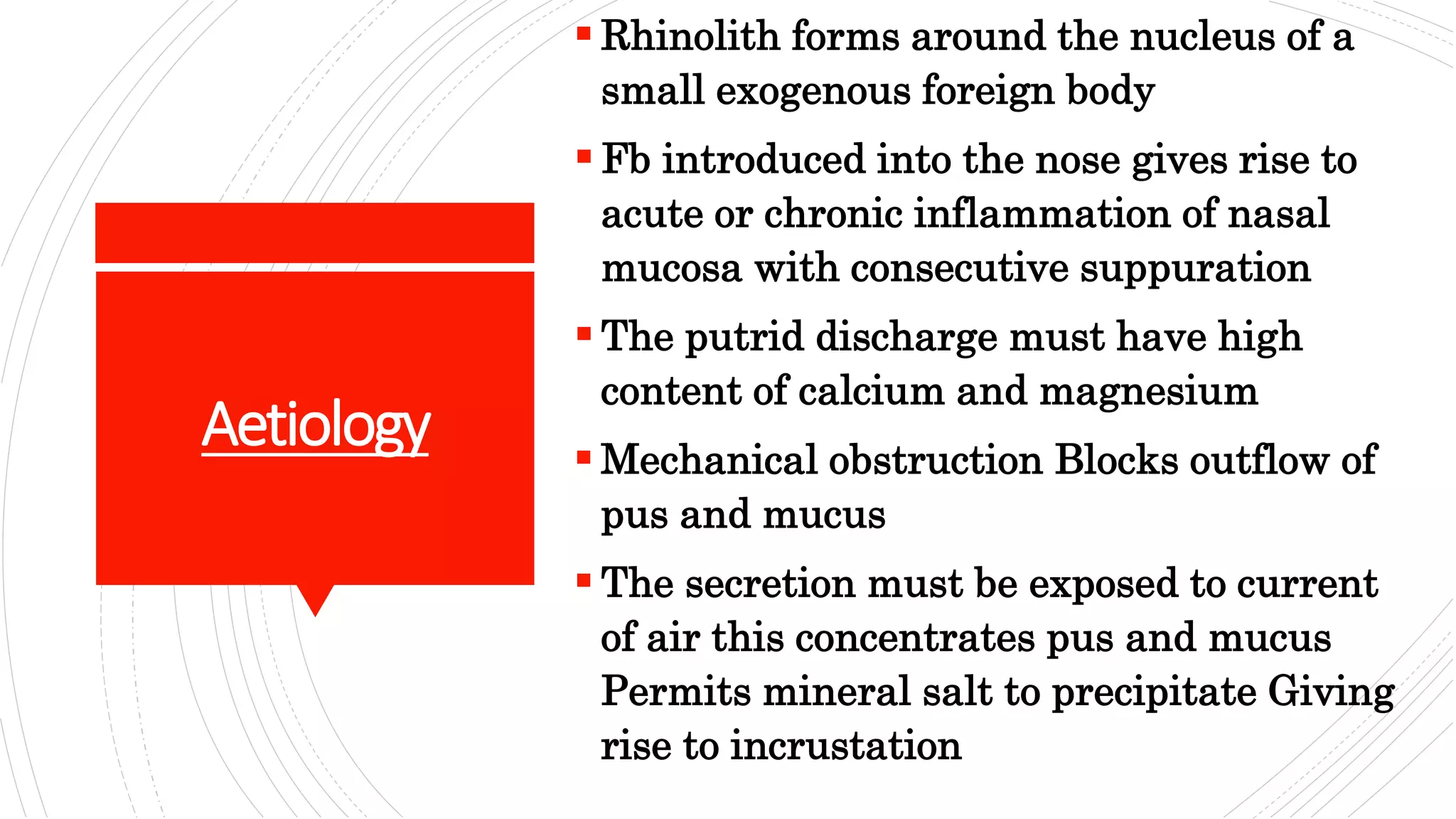 Aetiology

▪ Rhinolith forms around the nucleus of a small exogenous foreign body

▪ Fb introduced into the nose gives rise to acute or chronic inflammation of nasal mucosa with consecutive suppuration

▪ The putrid discharge must have high content of calcium and magnesium

▪ Mechanical obstruction Blocks outflow of pus and mucus

▪ The secretion must be exposed to current of air this concentrates pus and mucus Permits mineral salt to precipitate Giving rise to incrustation